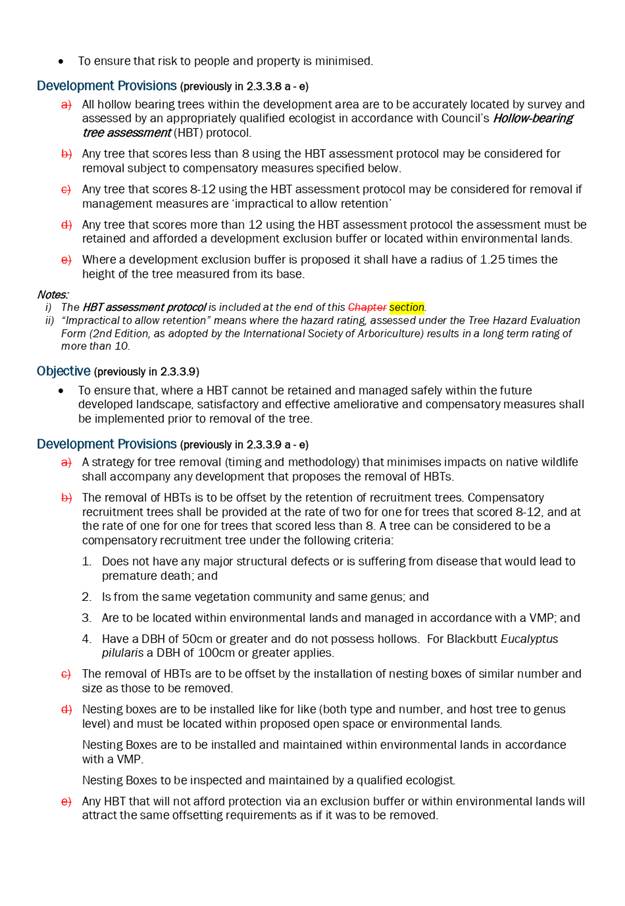 • To ensure that risk to people and property is minimised.

Development Provisions (previously in 2.3.3.8 a - e)

a) All hollow bearing trees within the development area are to be accurately located by survey and assessed by an appropriately qualified ecologist in accordance with Council's Hollow-bearing tree assessment (HBT) protocol.

b) Any tree that scores less than 8 using the HBT assessment protocol may be considered for removal subject to compensatory measures specified below.

c) Any tree that scores 8-12 using the HBT assessment protocol may be considered for removal if management measures are 'impractical to allow retention'

d) Any tree that scores more than 12 using the HBT assessment protocol the assessment must be retained and afforded a development exclusion buffer or located within environmental lands.

e) Where a development exclusion buffer is proposed it shall have a radius of 1.25 times the height of the tree measured from its base.

Notes:
i) The HBT assessment protocol is included at the end of this Chapter section.
ii) "Impractical to allow retention" means where the hazard rating, assessed under the Tree Hazard Evaluation Form (2nd Edition, as adopted by the International Society of Arboriculture) results in a long term rating of more than 10.

Objective (previously in 2.3.3.9)

• To ensure that, where a HBT cannot be retained and managed safely within the future developed landscape, satisfactory and effective ameliorative and compensatory measures shall be implemented prior to removal of the tree.

Development Provisions (previously in 2.3.3.9 a - e)

a) A strategy for tree removal (timing and methodology) that minimises impacts on native wildlife shall accompany any development that proposes the removal of HBTs.

b) The removal of HBTs is to be offset by the retention of recruitment trees. Compensatory recruitment trees shall be provided at the rate of two for one for trees that scored 8-12, and at the rate of one for one for trees that scored less than 8. A tree can be considered to be a compensatory recruitment tree under the following criteria:

1. Does not have any major structural defects or is suffering from disease that would lead to premature death; and

2. Is from the same vegetation community and same genus; and

3. Are to be located within environmental lands and managed in accordance with a VMP; and

4. Have a DBH of 50cm or greater and do not possess hollows. For Blackbutt Eucalyptus pilularis a DBH of 100cm or greater applies.

c) The removal of HBTs are to be offset by the installation of nesting boxes of similar number and size as those to be removed.

d) Nesting boxes are to be installed like for like (both type and number, and host tree to genus level) and must be located within proposed open space or environmental lands.

Nesting Boxes are to be installed and maintained within environmental lands in accordance with a VMP.

Nesting Boxes to be inspected and maintained by a qualified ecologist.

e) Any HBT that will not afford protection via an exclusion buffer or within environmental lands will attract the same offsetting requirements as if it was to be removed.